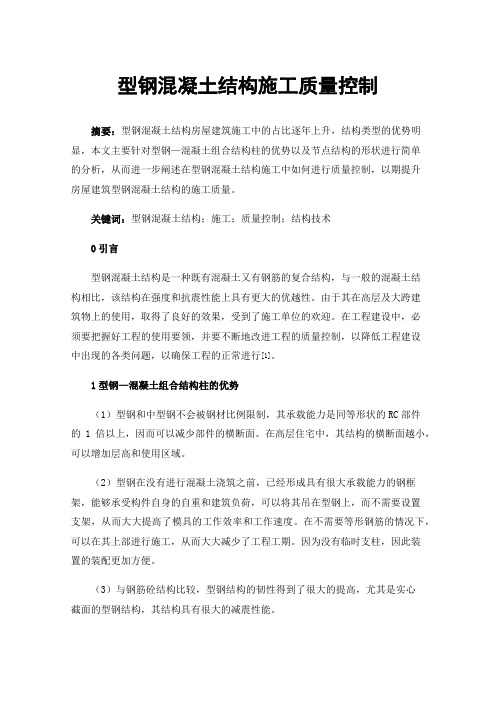 型钢混凝土结构施工质量控制

摘要：型钢混凝土结构房屋建筑施工中的占比逐年上升，结构类型的优势明显，本文主要针对型钢—混凝土组合结构柱的优势以及节点结构的形状进行简单的分析，从而进一步阐述在型钢混凝土结构施工中如何进行质量控制，以期提升房屋建筑型钢混凝土结构的施工质量。

关键词：型钢混凝土结构；施工；质量控制；结构技术

0 引言

型钢混凝土结构是一种既有混凝土又有钢筋的复合结构，与一般的混凝土结构相比，该结构在强度和抗震性能上具有更大的优越性。由于其在高层及大跨建筑物上的使用，取得了良好的效果，受到了施工单位的欢迎。在工程建设中，必须要把握好工程的使用要领，并要不断地改进工程的质量控制，以降低工程建设中出现的各类问题，以确保工程的正常进行[1]。

1 型钢—混凝土组合结构柱的优势

（1）型钢和中型钢不会被钢材比例限制，其承载能力是同等形状的 RC 部件的 1 倍以上，因而可以减少部件的横断面。在高层住宅中，其结构的横断面越小，可以增加层高和使用区域。

（2）型钢在没有进行混凝土浇筑之前，已经形成具有很大承载能力的钢框架，能够承受构件自身的自重和建筑负荷，可以将其吊在型钢上，而不需要设置支架，从而大大提高了模具的工作效率和工作速度。在不需要等形钢筋的情况下，可以在其上部进行施工，从而大大减少了工程工期。因为没有临时支柱，因此装置的装配更加方便。

（3）与钢筋砼结构比较，型钢结构的韧性得到了很大的提高，尤其是实心截面的型钢结构，其结构具有很大的减震性能。